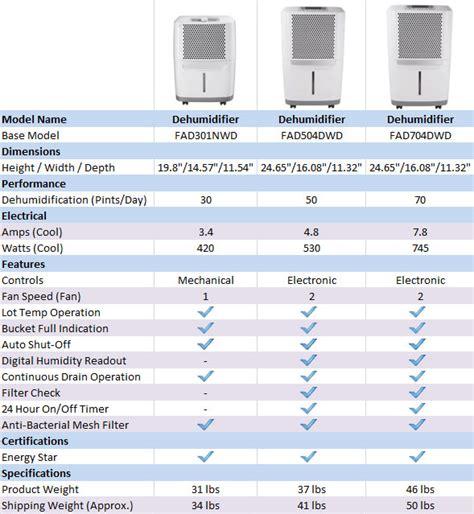 | Model Name | Dehumidifier | Dehumidifier | Dehumidifier |
|---|---|---|---|
| Base Model | FAD301NWD | FAD504DWD | FAD704DWD |
| **Dimensions** | | | |
| Height / Width / Depth | 19.8"/14.57"/11.54" | 24.65"/16.08"/11.32" | 24.65"/16.08"/11.32" |
| **Performance** | | | |
| Dehumidification (Pints/Day) | 30 | 50 | 70 |
| **Electrical** | | | |
| Amps (Cool) | 3.4 | 4.8 | 7.8 |
| Watts (Cool) | 420 | 530 | 745 |
| **Features** | | | |
| Controls | Mechanical | Electronic | Electronic |
| Fan Speed (Fan) | 1 | 2 | 2 |
| Lot Temp Operation | ✓ | ✓ | ✓ |
| Bucket Full Indication | ✓ | ✓ | ✓ |
| Auto Shut-Off | ✓ | ✓ | ✓ |
| Digital Humidity Readout | - | ✓ | ✓ |
| Continuous Drain Operation | ✓ | ✓ | ✓ |
| Filter Check | - | ✓ | ✓ |
| 24 Hour On/Off Timer | - | ✓ | ✓ |
| Anti-Bacterial Mesh Filter | ✓ | ✓ | ✓ |
| **Certifications** | | | |
| Energy Star | ✓ | ✓ | ✓ |
| **Specifications** | | | |
| Product Weight | 31 lbs | 37 lbs | 46 lbs |
| Shipping Weight (Approx.) | 34 lbs | 41 lbs | 50 lbs |